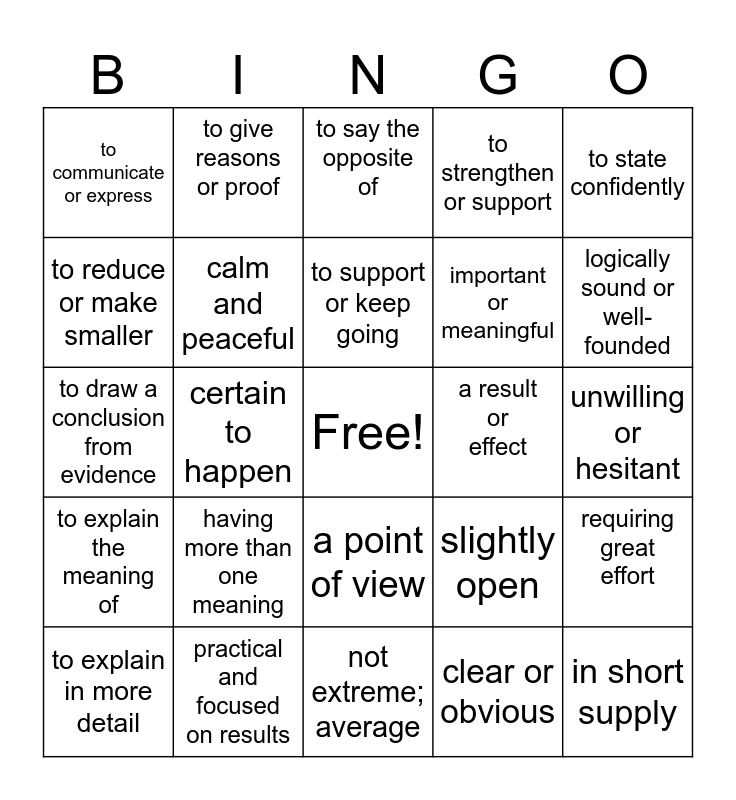 | B | I | N | G | O |
|---|---|---|---|---|
| to communicate or express | to give reasons or proof | to say the opposite of | to strengthen or support | to state confidently |
| to reduce or make smaller | calm and peaceful | to support or keep going | important or meaningful | logically sound or well-founded |
| to draw a conclusion from evidence | certain to happen | Free! | a result or effect | unwilling or hesitant |
| to explain the meaning of | having more than one meaning | a point of view | slightly open | requiring great effort |
| to explain in more detail | practical and focused on results | not extreme; average | clear or obvious | in short supply |